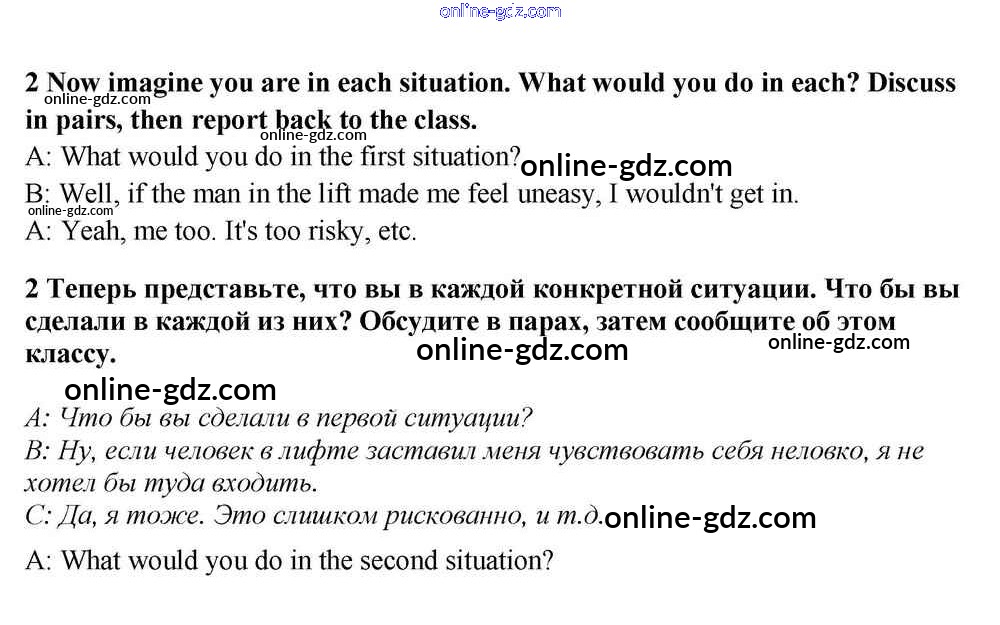 2 Now imagine you are in each situation. What would you do in each? Discuss in pairs, then report back to the class.

A: What would you do in the first situation?

B: Well, if the man in the lift made me feel uneasy, I wouldn't get in.

A: Yeah, me too. It's too risky, etc.

2 Теперь представьте, что вы в каждой конкретной ситуации. Что бы вы сделали в каждой из них? Обсудите в парах, затем сообщите об этом классу.

A: Что бы вы сделали в первой ситуации?

B: Ну, если человек в лифте заставил меня чувствовать себя неловко, я не хотел бы туда входить.

C: Да, я тоже. Это слишком рискованно, и т.д.

A: What would you do in the second situation?

online-gdz.com